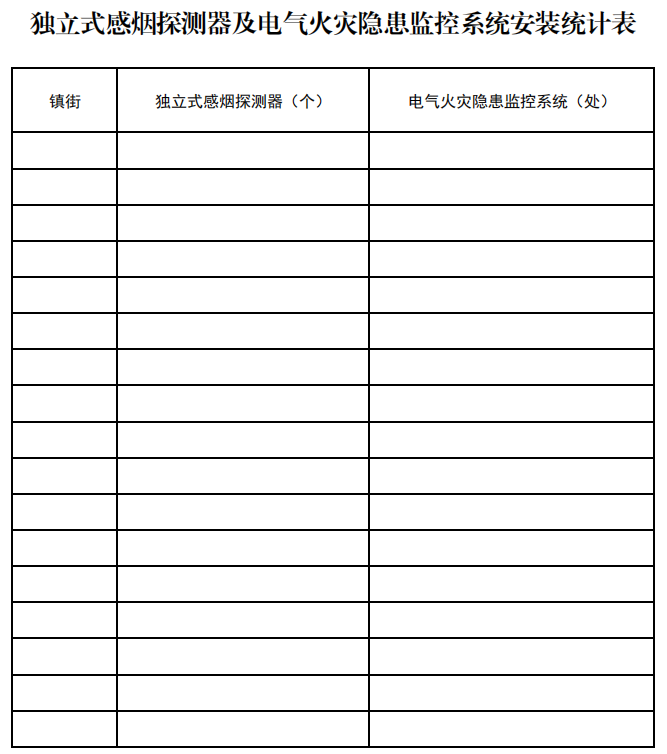 独立式感烟探测器及电气火灾隐患监控系统安装统计表

| 镇街 | 独立式感烟探测器（个） | 电气火灾隐患监控系统（处） |
|---|---|---|
| | | |
| | | |
| | | |
| | | |
| | | |
| | | |
| | | |
| | | |
| | | |
| | | |
| | | |
| | | |
| | | |
| | | |
| | | |
| | | |
| | | |